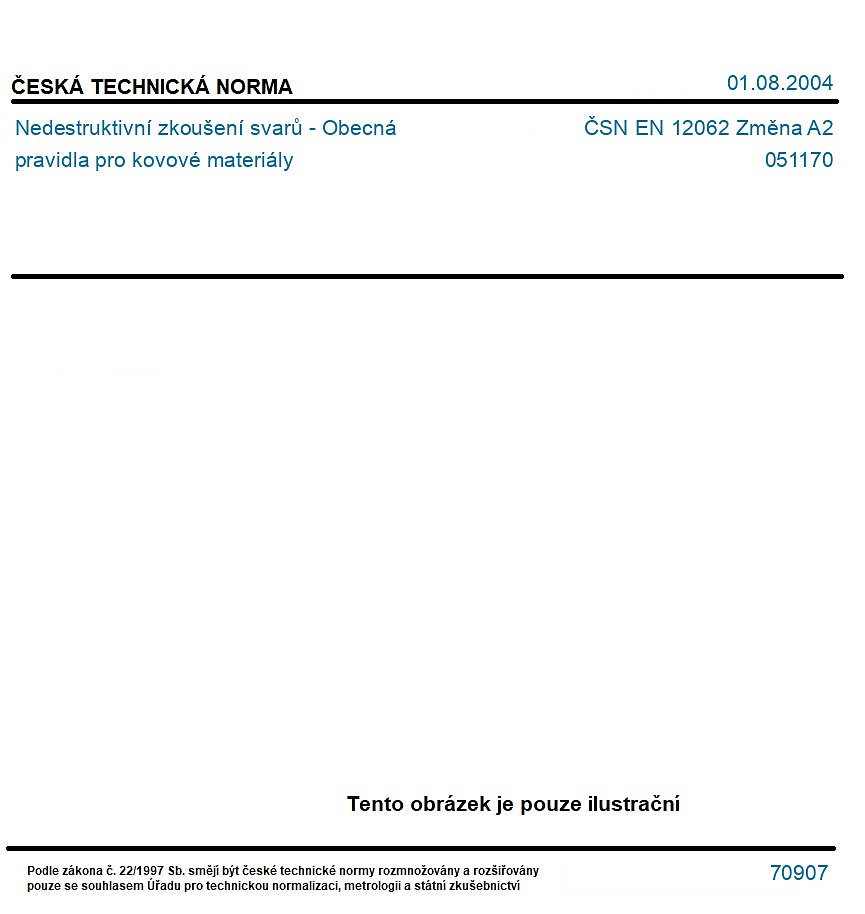 ČESKÁ TECHNICKÁ NORMA

01.08.2004

Nedestruktivní zkoušení svarů - Obecná pravidla pro kovové materiály

ČSN EN 12062 Změna A2
051170

Tento obrázek je pouze ilustrační

Podle zákona č. 22/1997 Sb. smějí být české technické normy rozmnožovány a rozšiřovány pouze se souhlasem Úřadu pro technickou normalizaci, metrologii a státní zkušebnictví

70907